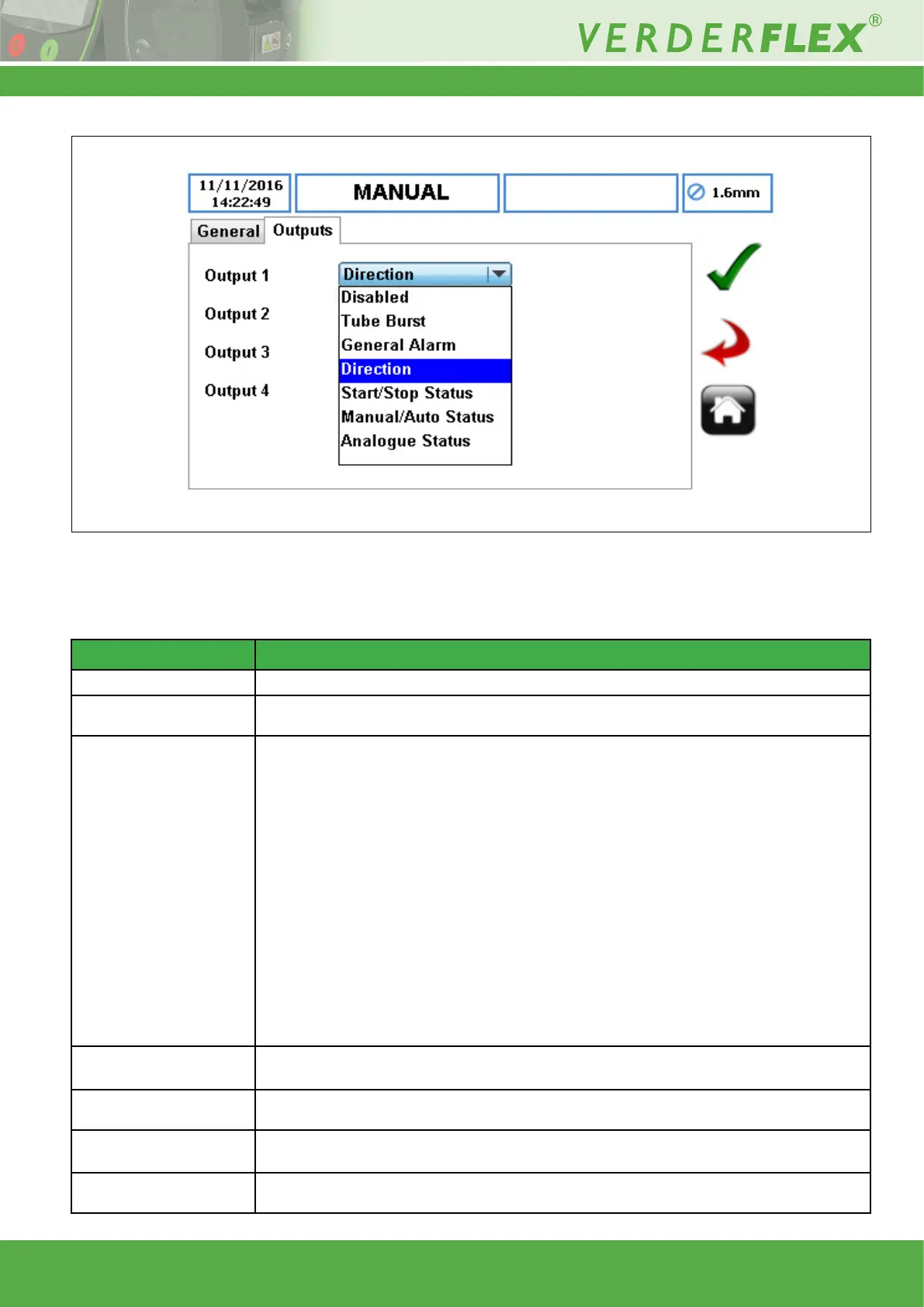 VERDERFLEX®

11/11/2016
14:22:49

MANUAL

1.6mm

General

Outputs

Output 1

Output 2

Output 3

Output 4

Direction

Disabled
Tube Burst
General Alarm
Direction
Start/Stop Status
Manual/Auto Status
Analogue Status